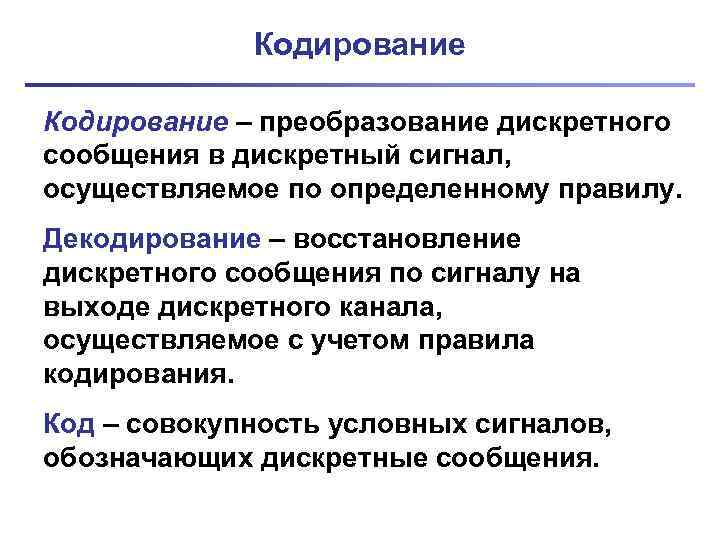 Кодирование

Кодирование – преобразование дискретного сообщения в дискретный сигнал, осуществляемое по определенному правилу.

Декодирование – восстановление дискретного сообщения по сигналу на выходе дискретного канала, осуществляемое с учетом правила кодирования.

Код – совокупность условных сигналов, обозначающих дискретные сообщения.